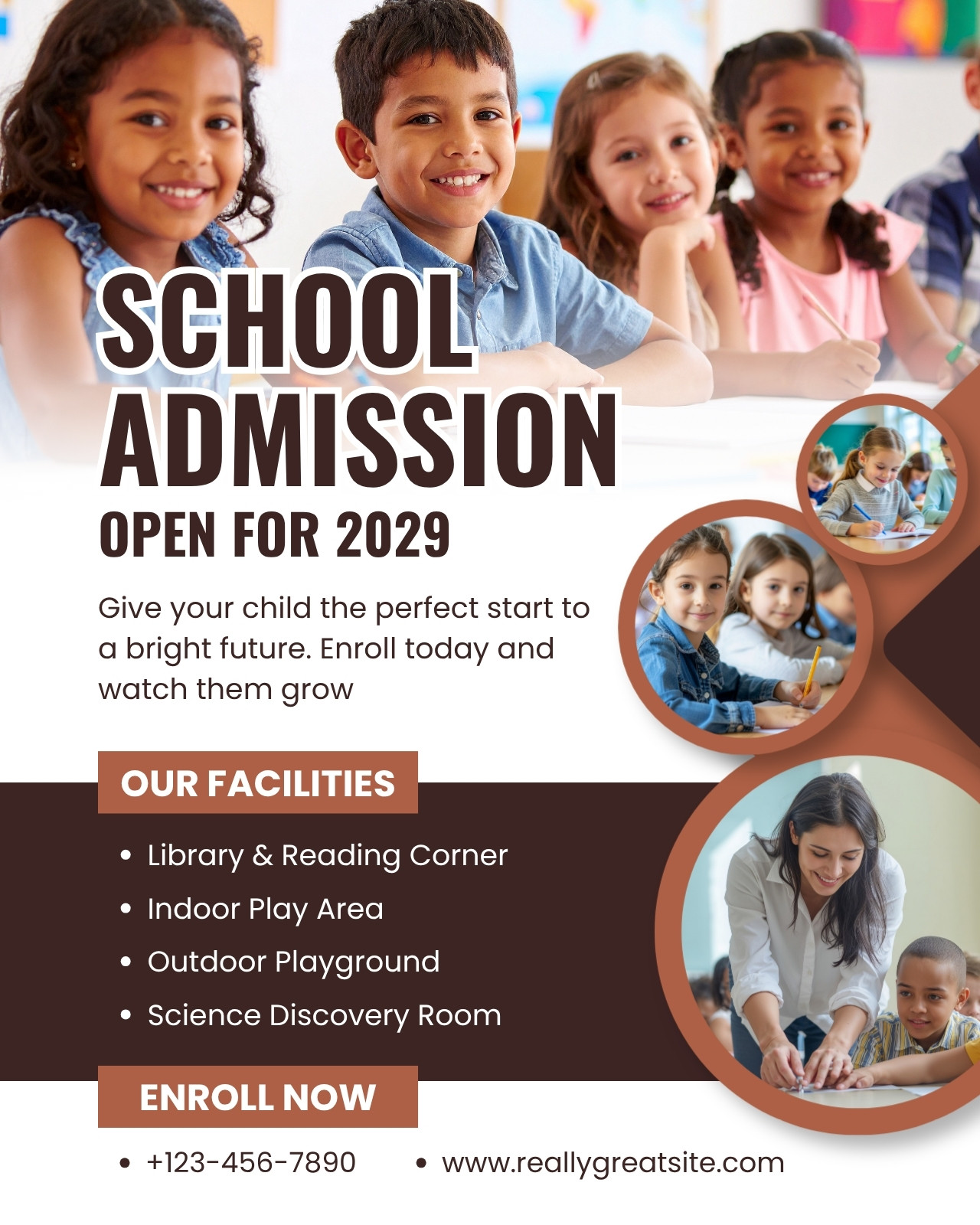 SCHOOL ADMISSION
OPEN FOR 2029

Give your child the perfect start to a bright future. Enroll today and watch them grow

OUR FACILITIES

• Library & Reading Corner
• Indoor Play Area
• Outdoor Playground
• Science Discovery Room

ENROLL NOW

• +123-456-7890 • www.reallygreatsite.com